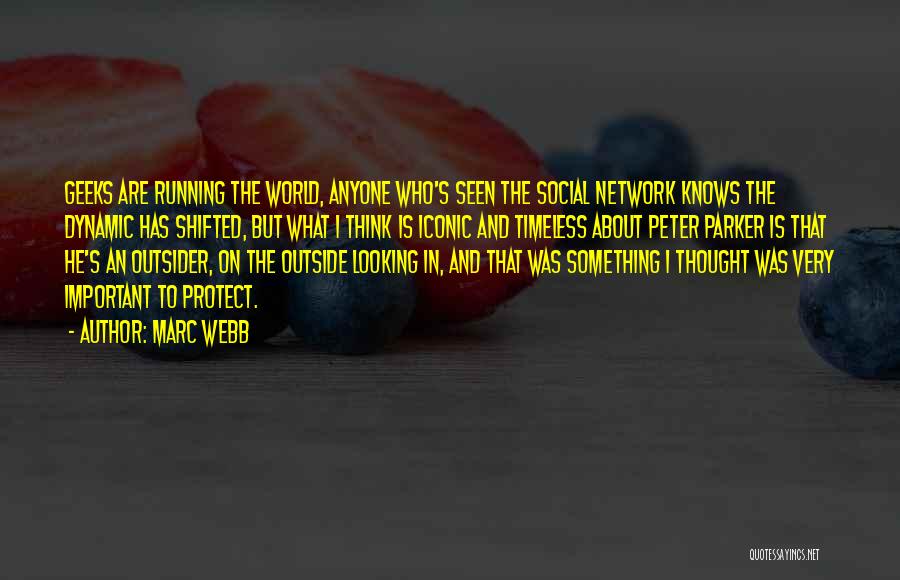 GEEKS ARE RUNNING THE WORLD, ANYONE WHO'S SEEN THE SOCIAL NETWORK KNOWS THE DYNAMIC HAS SHIFTED, BUT WHAT I THINK IS ICONIC AND TIMELESS ABOUT PETER PARKER IS THAT HE'S AN OUTSIDER, ON THE OUTSIDE LOOKING IN, AND THAT WAS SOMETHING I THOUGHT WAS VERY IMPORTANT TO PROTECT.

- AUTHOR: MARC WEBB

QUOTESSAYINGS.NET